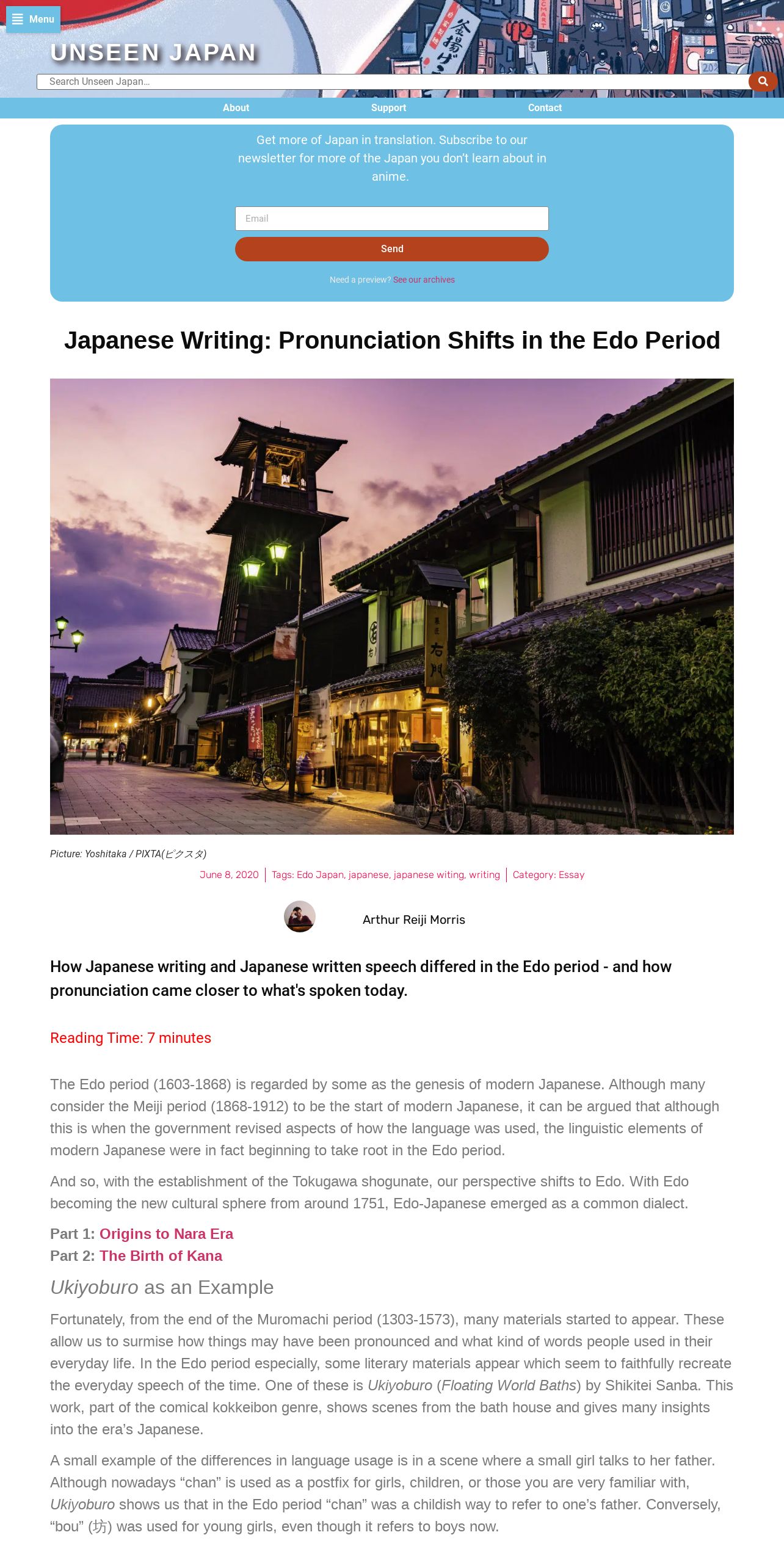 Menu

UNSEEN JAPAN

Search Unseen Japan...

About Support Contact

Get more of Japan in translation. Subscribe to our newsletter for more of the Japan you don't learn about in anime.

Email

Send

Need a preview? See our archives

Japanese Writing: Pronunciation Shifts in the Edo Period

Picture: Yoshitaka / PIXTA(ピクスタ)

June 8, 2020 | Tags: Edo Japan, japanese, japanese witing, writing | Category: Essay

Arthur Reiji Morris

How Japanese writing and Japanese written speech differed in the Edo period - and how pronunciation came closer to what's spoken today.

Reading Time: 7 minutes

The Edo period (1603-1868) is regarded by some as the genesis of modern Japanese. Although many consider the Meiji period (1868-1912) to be the start of modern Japanese, it can be argued that although this is when the government revised aspects of how the language was used, the linguistic elements of modern Japanese were in fact beginning to take root in the Edo period.

And so, with the establishment of the Tokugawa shogunate, our perspective shifts to Edo. With Edo becoming the new cultural sphere from around 1751, Edo-Japanese emerged as a common dialect.

Part 1: Origins to Nara Era
Part 2: The Birth of Kana

Ukiyoburo as an Example

Fortunately, from the end of the Muromachi period (1303-1573), many materials started to appear. These allow us to surmise how things may have been pronounced and what kind of words people used in their everyday life. In the Edo period especially, some literary materials appear which seem to faithfully recreate the everyday speech of the time. One of these is Ukiyoburo (Floating World Baths) by Shikitei Sanba. This work, part of the comical kokkeibon genre, shows scenes from the bath house and gives many insights into the era's Japanese.

A small example of the differences in language usage is in a scene where a small girl talks to her father. Although nowadays "chan" is used as a postfix for girls, children, or those you are very familiar with, Ukiyoburo shows us that in the Edo period "chan" was a childish way to refer to one's father. Conversely, "bou" (坊) was used for young girls, even though it refers to boys now.